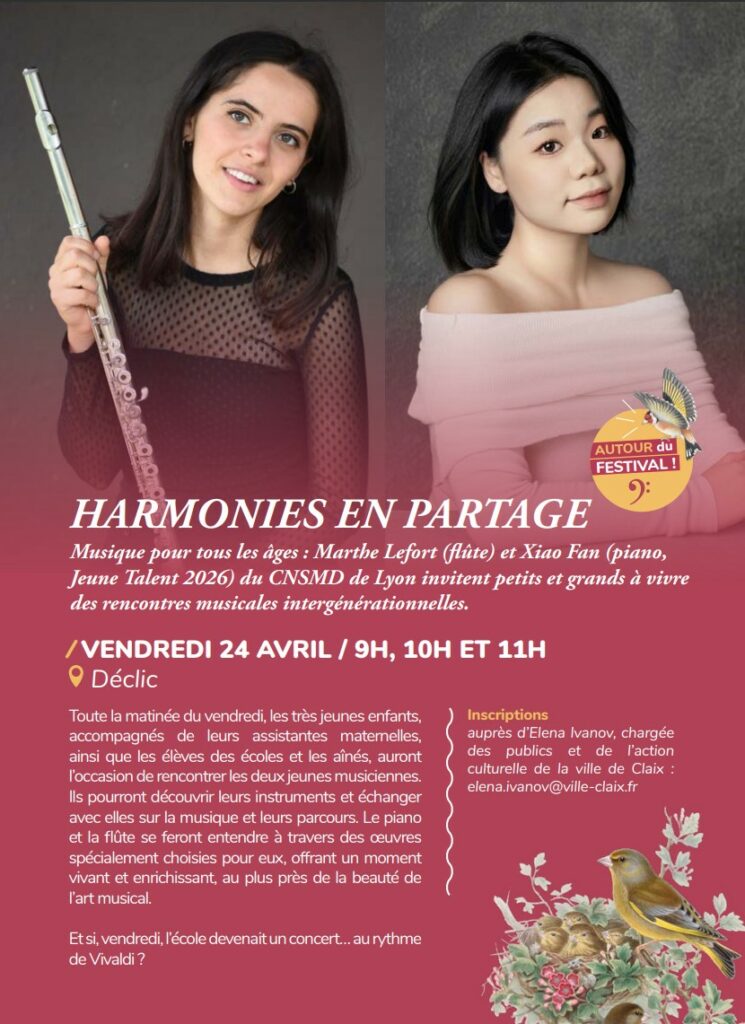 AUTOUR du FESTIVAL !

HARMONIES EN PARTAGE

Musique pour tous les âges : Marthe Lefort (flûte) et Xiao Fan (piano, Jeune Talent 2026) du CNSMD de Lyon invitent petits et grands à vivre des rencontres musicales intergénérationnelles.

/ VENDREDI 24 AVRIL / 9H, 10H ET 11H

Déclic

Toute la matinée du vendredi, les très jeunes enfants, accompagnés de leurs assistantes maternelles, ainsi que les élèves des écoles et les aînés, auront l'occasion de rencontrer les deux jeunes musiciennes. Ils pourront découvrir leurs instruments et échanger avec elles sur la musique et leurs parcours. Le piano et la flûte se feront entendre à travers des œuvres spécialement choisies pour eux, offrant un moment vivant et enrichissant, au plus près de la beauté de l'art musical.

Et si, vendredi, l'école devenait un concert… au rythme de Vivaldi ?

Inscriptions
auprès d'Elena Ivanov, chargée des publics et de l'action culturelle de la ville de Claix : elena.ivanov@ville-claix.fr